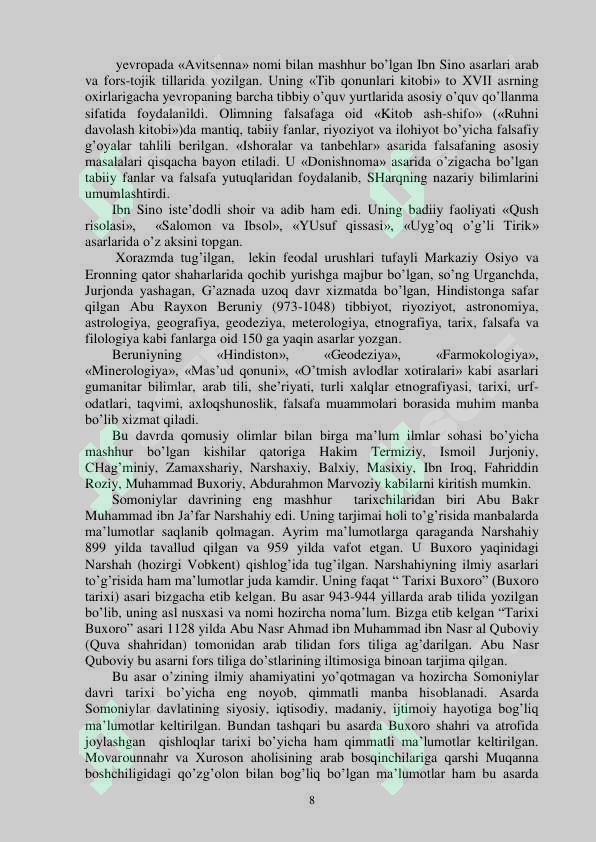 yevropada «Avitsenna» nomi bilan mashhur bo'lgan Ibn Sino asarlari arab va fors-tojik tillarida yozilgan. Uning «Tib qonunlari kitobi» to XVII asrning oxirlarigacha yevropaning barcha tibbiy o'quv yurtlarida asosiy o'quv qo'llanma sifatida foydalanildi. Olimning falsafaga oid «Kitob ash-shifo» («Ruhni davolash kitobi»)da mantiq, tabiiy fanlar, riyoziyot va ilohiyot bo'yicha falsafiy g'oyalar tahlili berilgan. «Ishoralar va tanbehlar» asarida falsafaning asosiy masalalari qisqacha bayon etiladi. U «Donishnoma» asarida o'zigacha bo'lgan tabiiy fanlar va falsafa yutuqlaridan foydalanib, SHarqning nazariy bilimlarini umumlashtirdi.

Ibn Sino iste'dodli shoir va adib ham edi. Uning badiiy faoliyati «Qush risolasi», «Salomon va Ibsol», «YUsuf qissasi», «Uyg'oq o'g'li Tirik» asarlarida o'z aksini topgan.

Xorazmda tug'ilgan, lekin feodal urushlari tufayli Markaziy Osiyo va Eronning qator shaharlarida qochib yurishga majbur bo'lgan, so'ng Urganchda, Jurjonda yashagan, G'aznada uzoq davr xizmatda bo'lgan, Hindistonga safar qilgan Abu Rayxon Beruniy (973-1048) tibbiyot, riyoziyot, astronomiya, astrologiya, geografiya, geodeziya, meterologiya, etnografiya, tarix, falsafa va filologiya kabi fanlarga oid 150 ga yaqin asarlar yozgan.

Beruniyning «Hindiston», «Geodeziya», «Farmokologiya», «Minerologiya», «Mas'ud qonuni», «O'tmish avlodlar xotiralari» kabi asarlari gumanitar bilimlar, arab tili, she'riyati, turli xalqlar etnografiyasi, tarixi, urf-odatlari, taqvimi, axloqshunoslik, falsafa muammolari borasida muhim manba bo'lib xizmat qiladi.

Bu davrda qomusiy olimlar bilan birga ma'lum ilmlar sohasi bo'yicha mashhur bo'lgan kishilar qatoriga Hakim Termiziy, Ismoil Jurjoniy, CHag'miniy, Zamaxshariy, Narshaxiy, Balxiy, Masixiy, Ibn Iroq, Fahriddin Roziy, Muhammad Buxoriy, Abdurahmon Marvoziy kabilarni kiritish mumkin.

Somoniylar davrining eng mashhur tarixchilaridan biri Abu Bakr Muhammad ibn Ja'far Narshahiy edi. Uning tarjimai holi to'g'risida manbalarda ma'lumotlar saqlanib qolmagan. Ayrim ma'lumotlarga qaraganda Narshahiy 899 yilda tavallud qilgan va 959 yilda vafot etgan. U Buxoro yaqinidagi Narshah (hozirgi Vobkent) qishlog'ida tug'ilgan. Narshahiyning ilmiy asarlari to'g'risida ham ma'lumotlar juda kamdir. Uning faqat " Tarixi Buxoro" (Buxoro tarixi) asari bizgacha etib kelgan. Bu asar 943-944 yillarda arab tilida yozilgan bo'lib, uning asl nusxasi va nomi hozircha noma'lum. Bizga etib kelgan "Tarixi Buxoro" asari 1128 yilda Abu Nasr Ahmad ibn Muhammad ibn Nasr al Quboviy (Quva shahridan) tomonidan arab tilidan fors tiliga ag'darilgan. Abu Nasr Quboviy bu asarni fors tiliga do'stlarining iltimosiga binoan tarjima qilgan.

Bu asar o'zining ilmiy ahamiyatini yo'qotmagan va hozircha Somoniylar davri tarixi bo'yicha eng noyob, qimmatli manba hisoblanadi. Asarda Somoniylar davlatining siyosiy, iqtisodiy, madaniy, ijtimoiy hayotiga bog'liq ma'lumotlar keltirilgan. Bundan tashqari bu asarda Buxoro shahri va atrofida joylashgan qishloqlar tarixi bo'yicha ham qimmatli ma'lumotlar keltirilgan. Movarounnahr va Xuroson aholisining arab bosqinchilariga qarshi Muqanna boshchiligidagi qo'zg'olon bilan bog'liq bo'lgan ma'lumotlar ham bu asarda

8